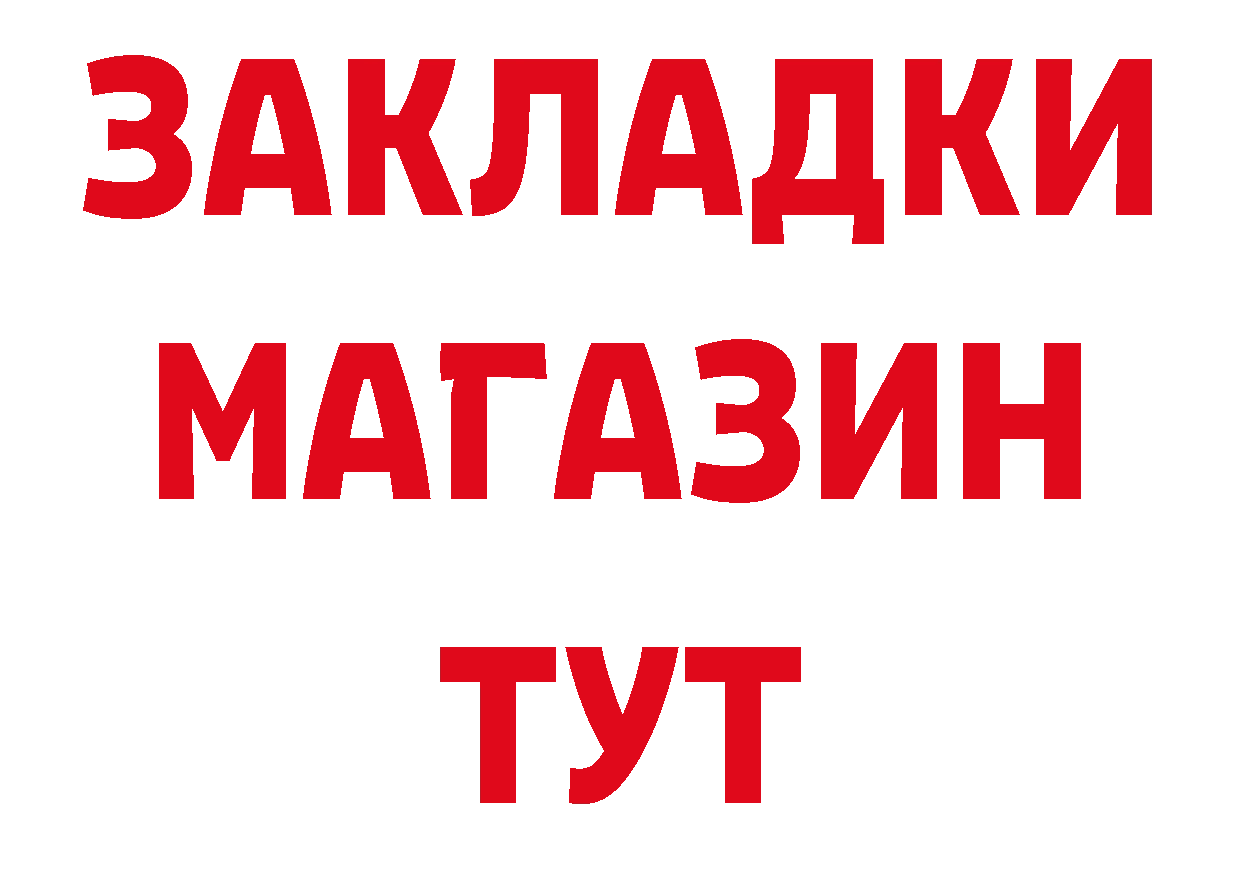 ЗАКЛАДКИ
МАГАЗИН
ТУТ